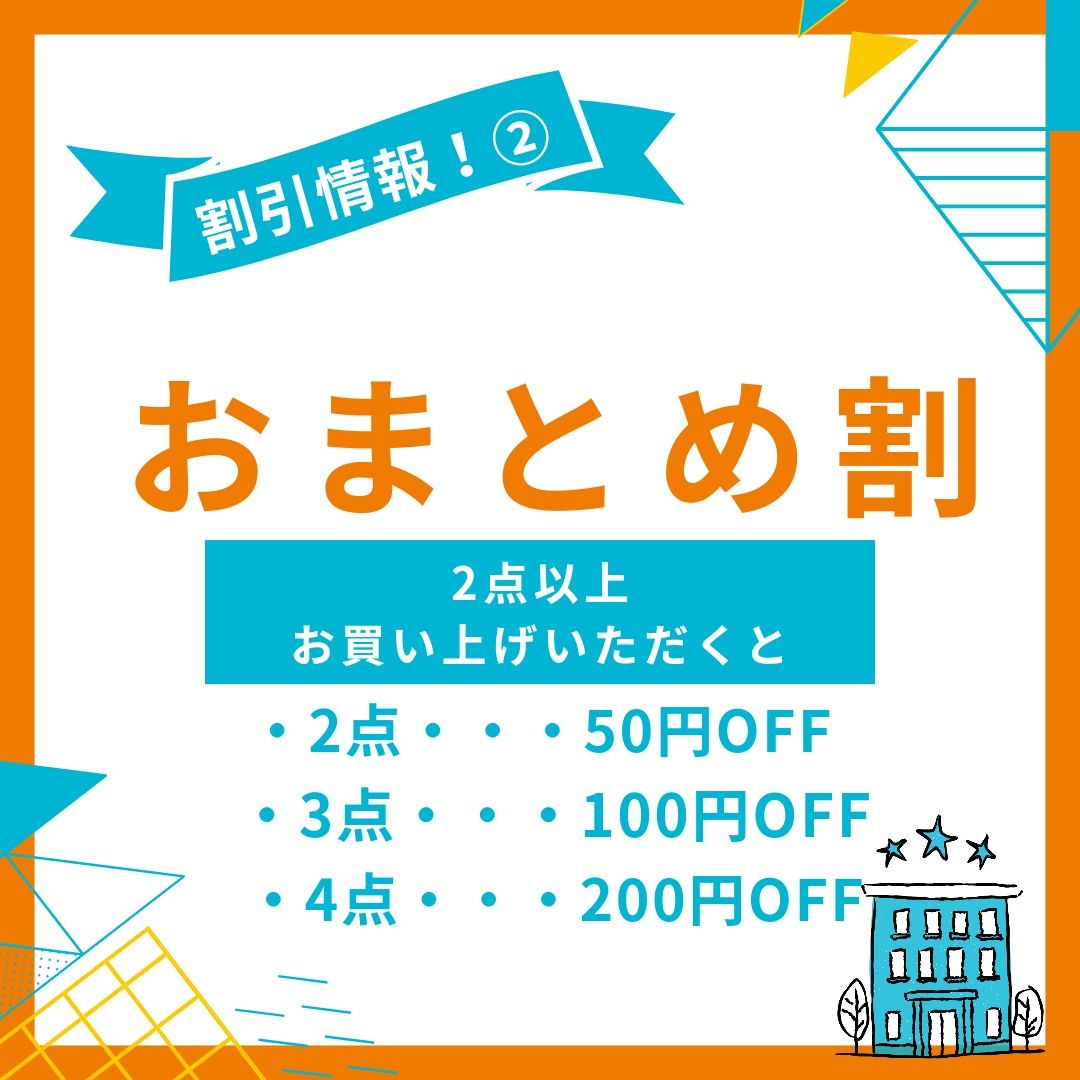 割引情報！②

おまとめ割

2点以上
お買い上げいただくと

・2点・・・50円OFF
・3点・・・100円OFF
・4点・・・200円OFF